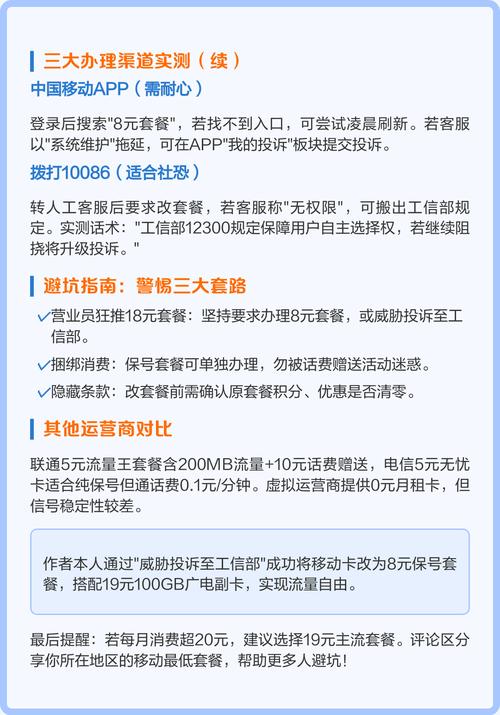 三大办理渠道实测（续）

中国移动APP（需耐心）

登录后搜索"8元套餐"，若找不到入口，可尝试凌晨刷新。若客服以"系统维护"拖延，可在APP"我的投诉"板块提交投诉。

拨打10086（适合社恐）

转人工客服后要求改套餐，若客服称"无权限"，可搬出工信部规定。实测话术："工信部12300规定保障用户自主选择权，若继续阻挠将升级投诉。"

避坑指南：警惕三大套路

✓营业员狂推18元套餐：坚持要求办理8元套餐，或威胁投诉至工信部。

✓捆绑消费：保号套餐可单独办理，勿被话费赠送活动迷惑。

✓隐藏条款：改套餐前需确认原套餐积分、优惠是否清零。

其他运营商对比

联通5元流量王套餐含200MB流量+10元话费赠送，电信5元无忧卡适合纯保号但通话费0.1元/分钟。虚拟运营商提供0元月租卡，但信号稳定性较差。

作者本人通过"威胁投诉至工信部"成功将移动卡改为8元保号套餐，搭配19元100GB广电副卡，实现流量自由。

最后提醒：若每月消费超20元，建议选择19元主流套餐。评论区分享你所在地区的移动最低套餐，帮助更多人避坑！